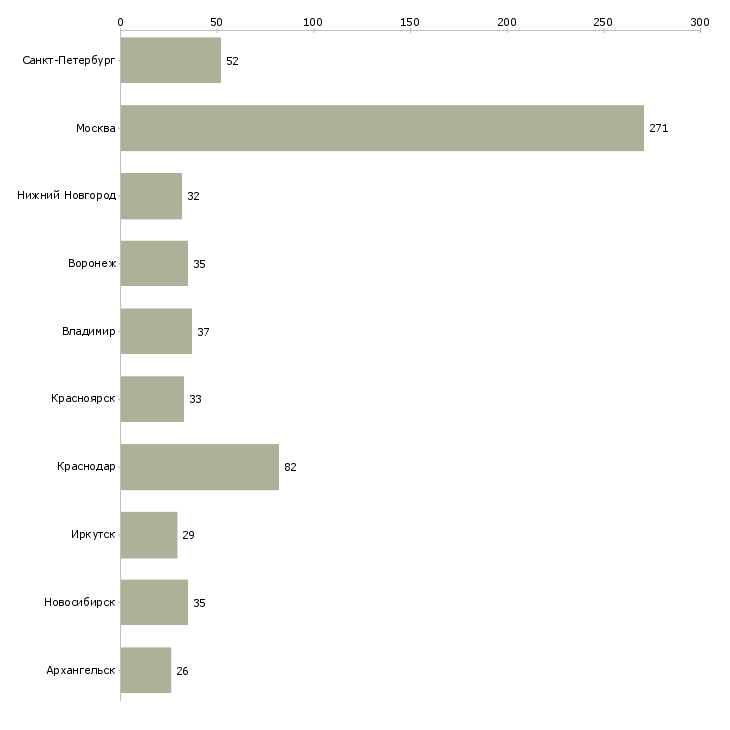 0
50
100
150
200
250
300

Санкт-Петербург 52
Москва 271
Нижний Новгород 32
Воронеж 35
Владимир 37
Красноярск 33
Краснодар 82
Иркутск 29
Новосибирск 35
Архангельск 26